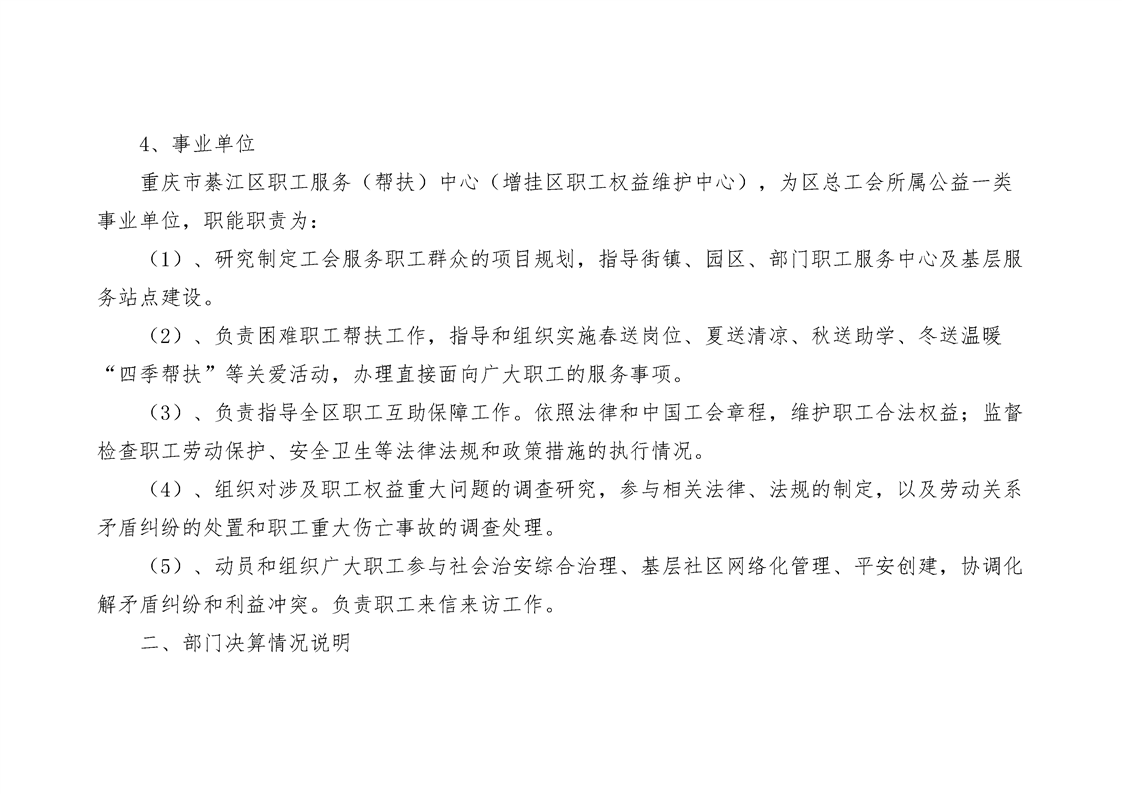 4、事业单位

重庆市綦江区职工服务（帮扶）中心（增挂区职工权益维护中心），为区总工会所属公益一类事业单位，职能职责为：

（1）、研究制定工会服务职工群众的项目规划，指导街镇、园区、部门职工服务中心及基层服务站点建设。

（2）、负责困难职工帮扶工作，指导和组织实施春送岗位、夏送清凉、秋送助学、冬送温暖“四季帮扶”等关爱活动，办理直接面向广大职工的服务事项。

（3）、负责指导全区职工互助保障工作。依照法律和中国工会章程，维护职工合法权益；监督检查职工劳动保护、安全卫生等法律法规和政策措施的执行情况。

（4）、组织对涉及职工权益重大问题的调查研究，参与相关法律、法规的制定，以及劳动关系矛盾纠纷的处置和职工重大伤亡事故的调查处理。

（5）、动员和组织广大职工参与社会治安综合治理、基层社区网络化管理、平安创建，协调化解矛盾纠纷和利益冲突。负责职工来信来访工作。

二、部门决算情况说明